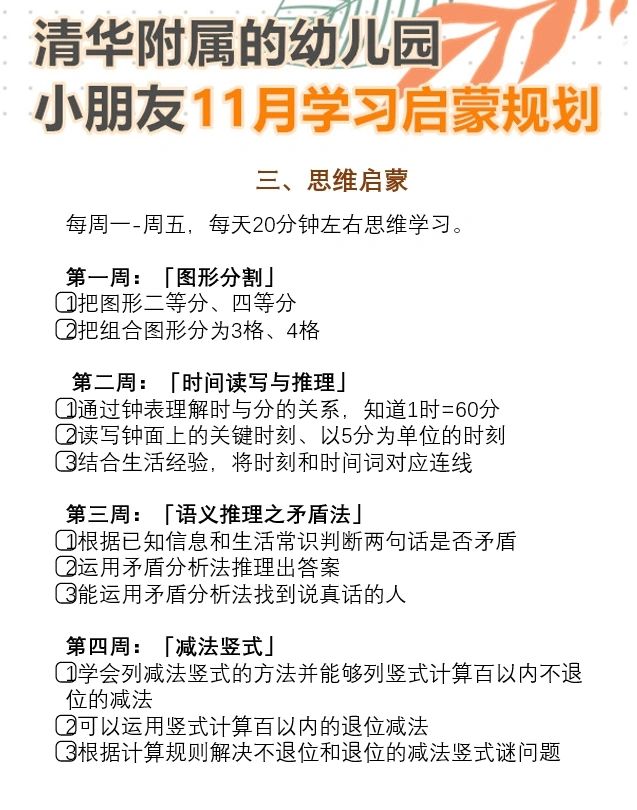 清华附属的幼儿园
小朋友11月学习启蒙规划

三、思维启蒙

每周一-周五，每天20分钟左右思维学习。

第一周：「图形分割」
1把图形二等分、四等分
2把组合图形分为3格、4格

第二周：「时间读写与推理」
1通过钟表理解时与分的关系，知道1时=60分
2读写钟面上的关键时刻、以5分为单位的时刻
3结合生活经验，将时刻和时间词对应连线

第三周：「语义推理之矛盾法」
1根据已知信息和生活常识判断两句话是否矛盾
2运用矛盾分析法推理出答案
3能运用矛盾分析法找到说真话的人

第四周：「减法竖式」
1学会列减法竖式的方法并能够列竖式计算百以内不退位的减法
2可以运用竖式计算百以内的退位减法
3根据计算规则解决不退位和退位的减法竖式谜问题